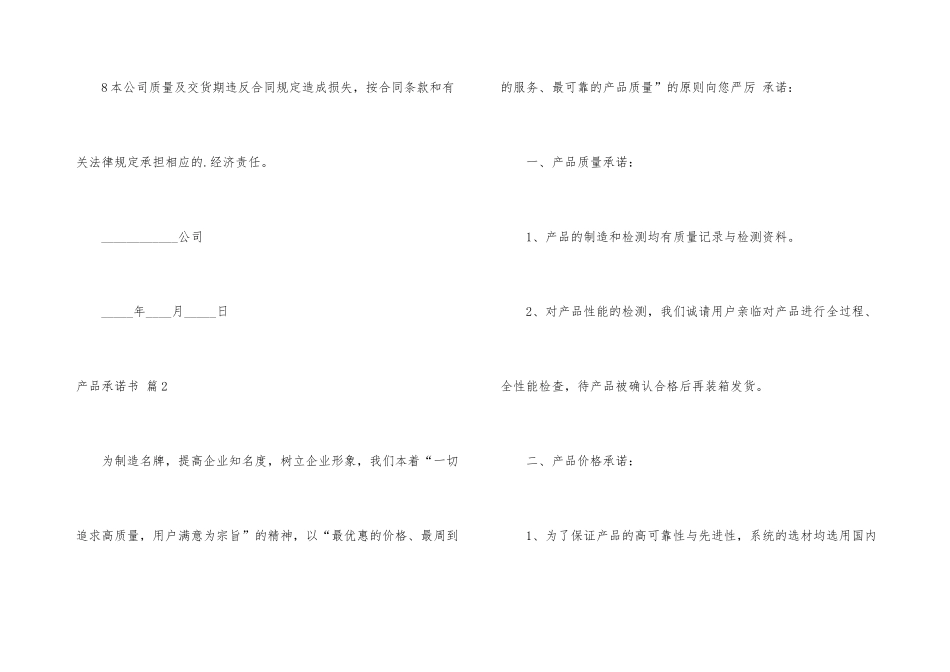 8本公司质量及交货期违反合同规定造成损失，按合同条款和有关法律规定承担相应的.经济责任。

____公司

____年____月____日

产品承诺书 篇2

为制造名牌，提高企业知名度，树立企业形象，我们本着“一切追求高质量，用户满意为宗旨”的精神，以“最优惠的价格、最周到的服务、最可靠的产品质量”的原则向您严厉 承诺：

一、产品质量承诺：

1、产品的制造和检测均有质量记录与检测资料。

2、对产品性能的检测，我们诚请用户亲临对产品进行全过程、全性能检查，待产品被确认合格后再装箱发货。

二、产品价格承诺：

1、为了保证产品的高可靠性与先进性，系统的选材均选用国内